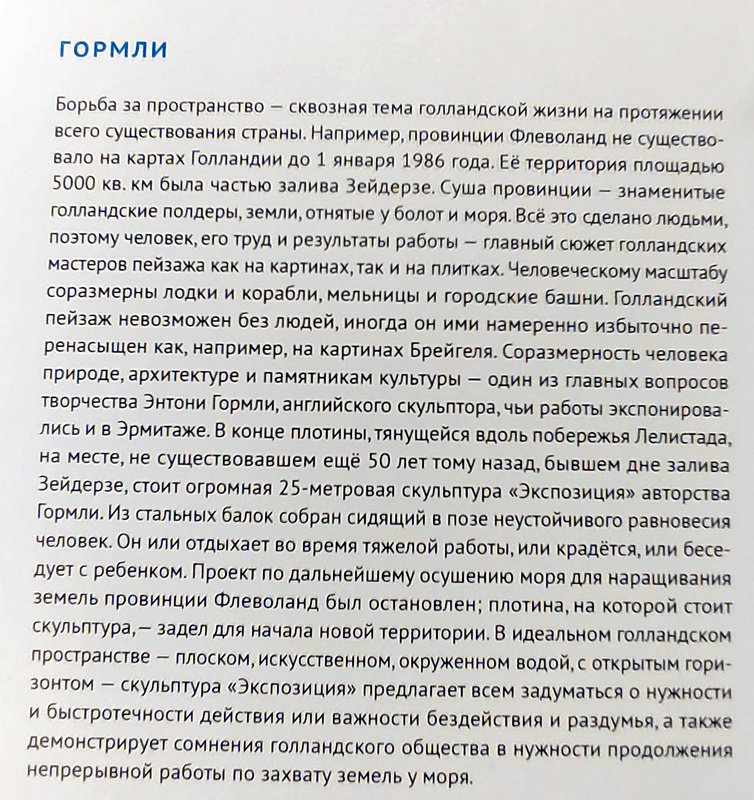 ГОРМЛИ

Борьба за пространство — сквозная тема голландской жизни на протяжении всего существования страны. Например, провинции Флеволанд не существовало на картах Голландии до 1 января 1986 года. Её территория площадью 5000 кв. км была частью залива Зейдерзе. Суша провинции — знаменитые голландские полдеры, земли, отнятые у болот и моря. Всё это сделано людьми, поэтому человек, его труд и результаты работы — главный сюжет голландских мастеров пейзажа как на картинах, так и на плитках. Человеческому масштабу соразмерны лодки и корабли, мельницы и городские башни. Голландский пейзаж невозможен без людей, иногда он ими намеренно избыточно перенасыщен как, например, на картинах Брейгеля. Соразмерность человека природе, архитектуре и памятникам культуры — один из главных вопросов творчества Энтони Гормли, английского скульптора, чьи работы экспонировались и в Эрмитаже. В конце плотины, тянущейся вдоль побережья Лелистада, на месте, не существовавшем ещё 50 лет тому назад, бывшем дне залива Зейдерзе, стоит огромная 25-метровая скульптура «Экспозиция» авторства Гормли. Из стальных балок собран сидящий в позе неустойчивого равновесия человек. Он или отдыхает во время тяжелой работы, или крадётся, или беседует с ребенком. Проект по дальнейшему осушению моря для наращивания земель провинции Флеволанд был остановлен; плотина, на которой стоит скульптура, — задел для начала новой территории. В идеальном голландском пространстве — плоском, искусственном, окруженном водой, с открытым горизонтом — скульптура «Экспозиция» предлагает всем задуматься о нужности и быстротечности действия или важности бездействия и раздумья, а также демонстрирует сомнения голландского общества в нужности продолжения непрерывной работы по захвату земель у моря.